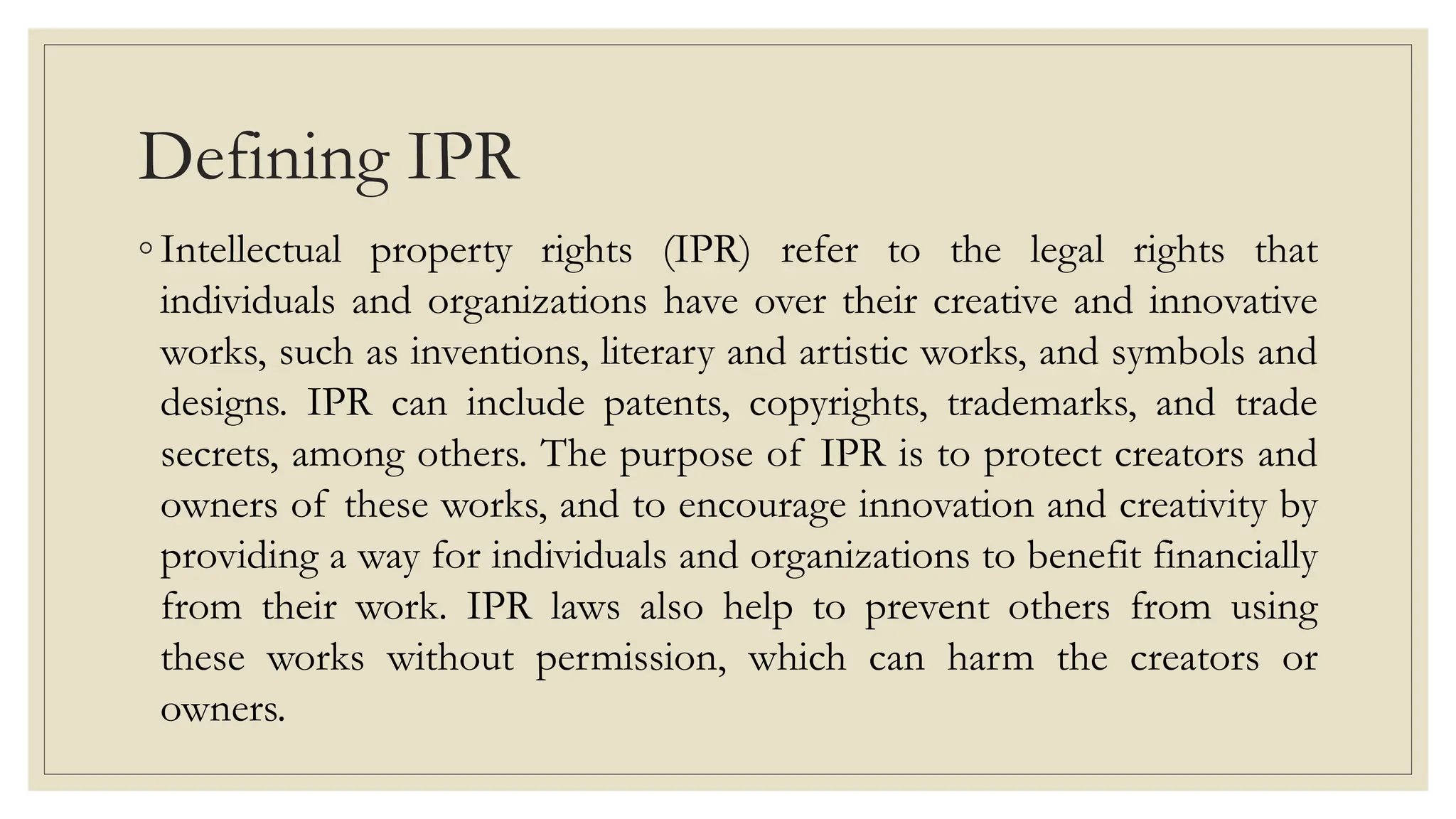 Defining IPR

◦ Intellectual property rights (IPR) refer to the legal rights that individuals and organizations have over their creative and innovative works, such as inventions, literary and artistic works, and symbols and designs. IPR can include patents, copyrights, trademarks, and trade secrets, among others. The purpose of IPR is to protect creators and owners of these works, and to encourage innovation and creativity by providing a way for individuals and organizations to benefit financially from their work. IPR laws also help to prevent others from using these works without permission, which can harm the creators or owners.